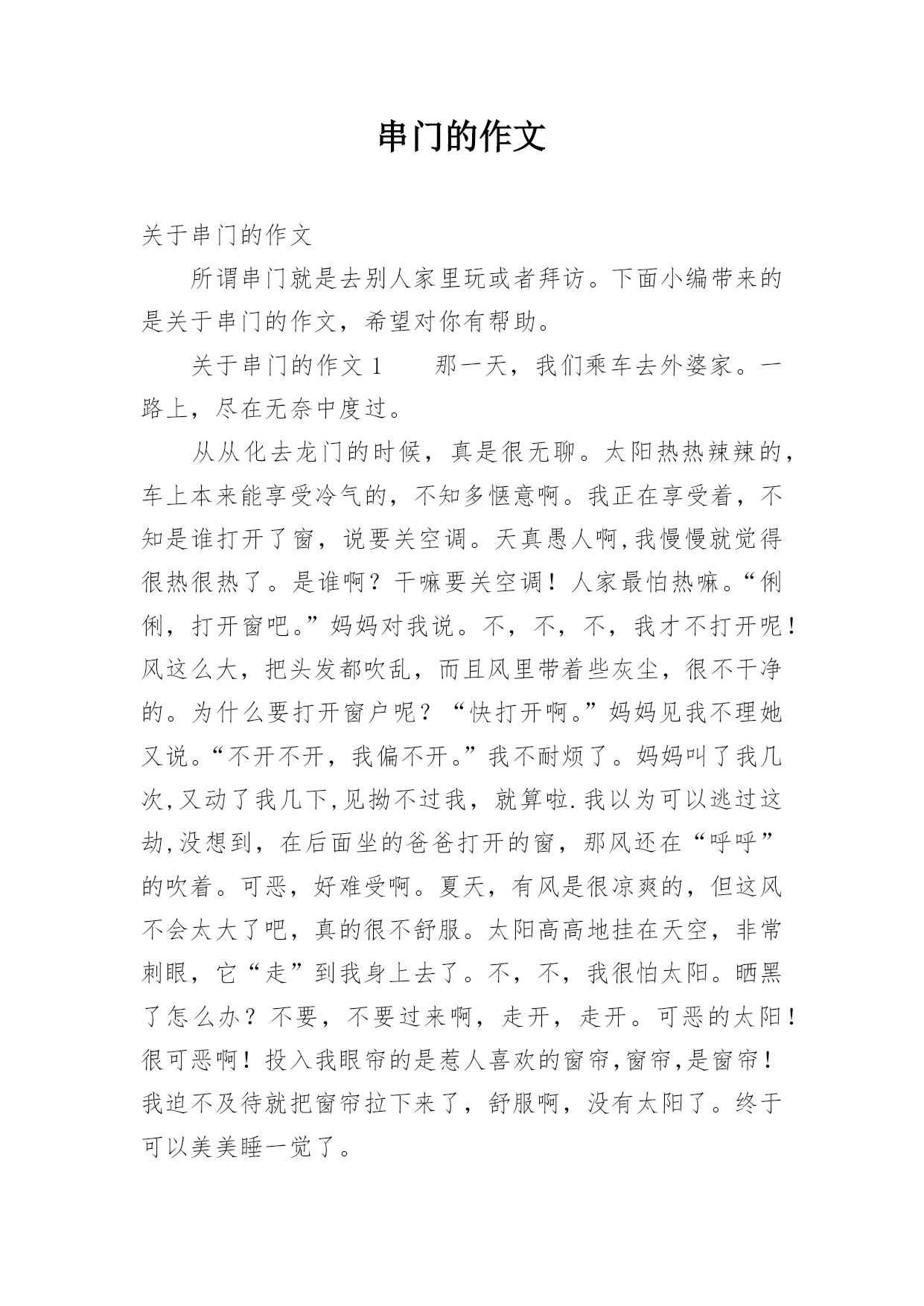 串门的作文

关于串门的作文

所谓串门就是去别人家里玩或者拜访。下面小编带来的是关于串门的作文，希望对你有帮助。

关于串门的作文 1　　那一天，我们乘车去外婆家。一路上，尽在无奈中度过。

从从化去龙门的时候，真是很无聊。太阳热热辣辣的，车上本来能享受冷气的，不知多惬意啊。我正在享受着，不知是谁打开了窗，说要关空调。天真愚人啊,我慢慢就觉得很热很热了。是谁啊？干嘛要关空调！人家最怕热嘛。“俐俐，打开窗吧。”妈妈对我说。不，不，不，我才不打开呢！风这么大，把头发都吹乱，而且风里带着些灰尘，很不干净的。为什么要打开窗户呢？“快打开啊。”妈妈见我不理她又说。“不开不开，我偏不开。”我不耐烦了。妈妈叫了我几次,又动了我几下,见拗不过我，就算啦.我以为可以逃过这劫,没想到，在后面坐的爸爸打开的窗，那风还在“呼呼”的吹着。可恶，好难受啊。夏天，有风是很凉爽的，但这风不会太大了吧，真的很不舒服。太阳高高地挂在天空，非常刺眼，它“走”到我身上去了。不，不，我很怕太阳。晒黑了怎么办？不要，不要过来啊，走开，走开。可恶的太阳！很可恶啊！投入我眼帘的是惹人喜欢的窗帘,窗帘,是窗帘！我迫不及待就把窗帘拉下来了，舒服啊，没有太阳了。终于可以美美睡一觉了。